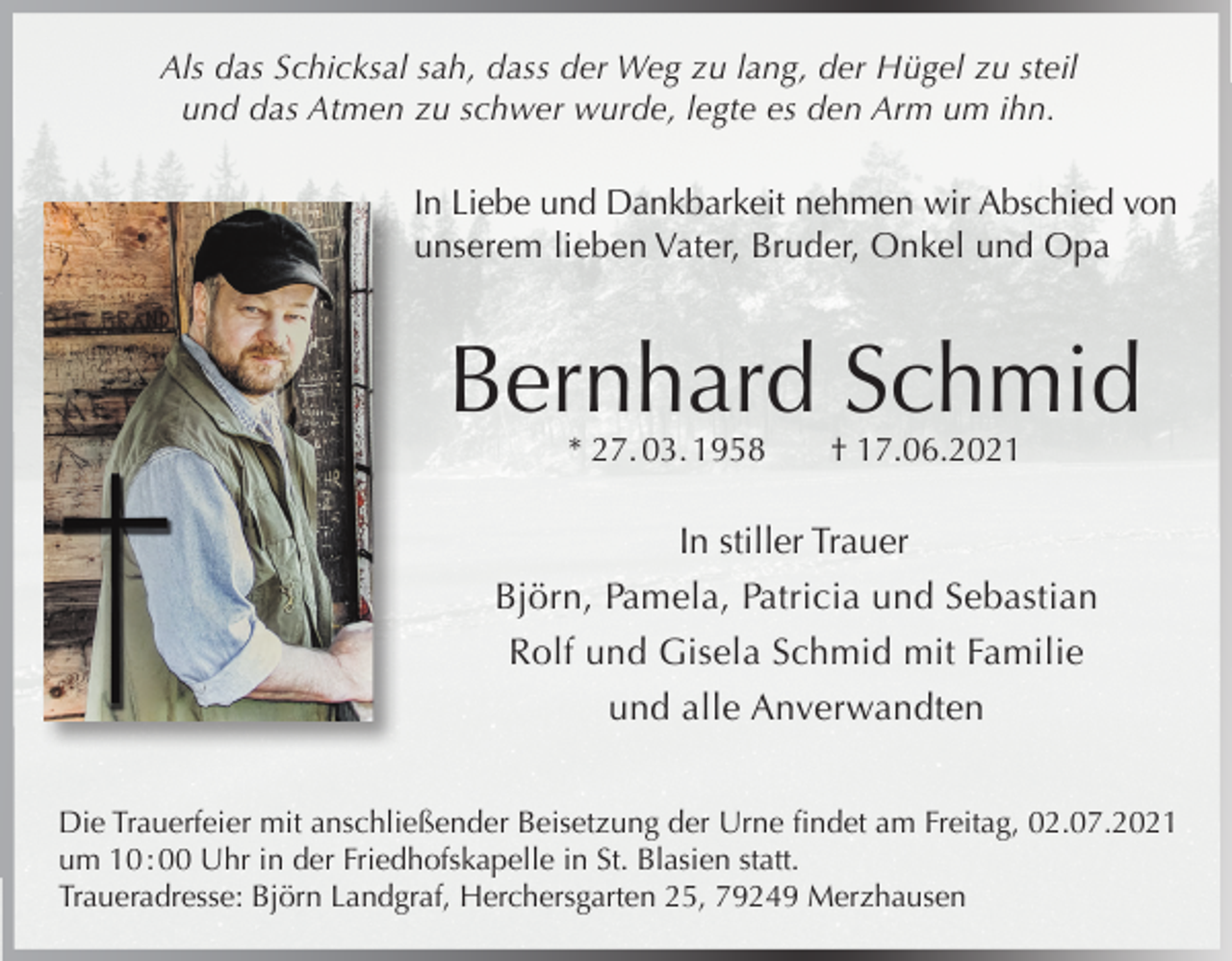 Als das Schicksal sah, dass der Weg zu lang, der Hügel zu steil und das Atmen zu schwer wurde, legte es den Arm um ihn.

In Liebe und Dankbarkeit nehmen wir Abschied von unserem lieben Vater, Bruder, Onkel und Opa

Bernhard Schmid

* 27.03.1958 † 17.06.2021

In stiller Trauer
Björn, Pamela, Patricia und Sebastian
Rolf und Gisela Schmid mit Familie
und alle Anverwandten

Die Trauerfeier mit anschließender Beisetzung der Urne findet am Freitag, 02.07.2021 um 10:00 Uhr in der Friedhofskapelle in St. Blasien statt.
Traueradresse: Björn Landgraf, Herchersgarten 25, 79249 Merzhausen